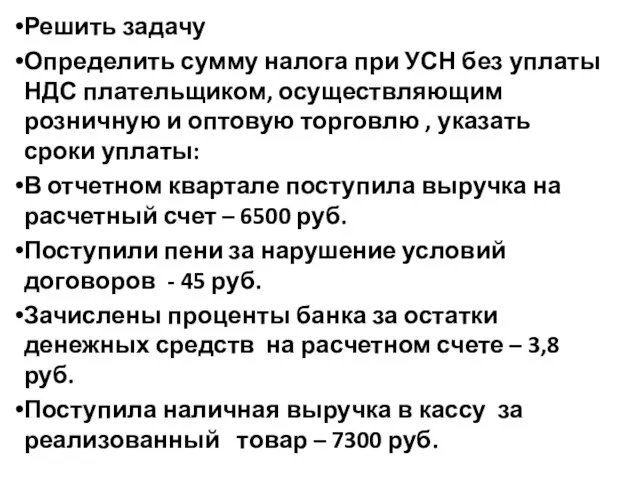 •Решить задачу

•Определить сумму налога при УСН без уплаты НДС плательщиком, осуществляющим розничную и оптовую торговлю , указать сроки уплаты:

•В отчетном квартале поступила выручка на расчетный счет – 6500 руб.

•Поступили пени за нарушение условий договоров - 45 руб.

•Зачислены проценты банка за остатки денежных средств на расчетном счете – 3,8 руб.

•Поступила наличная выручка в кассу за реализованный товар – 7300 руб.